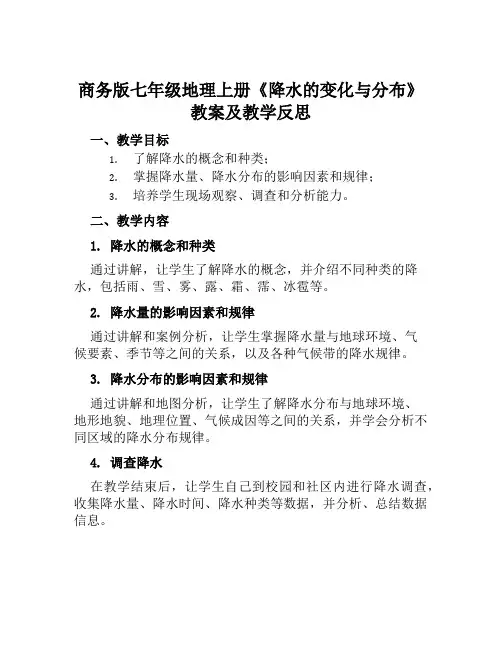 商务版七年级地理上册《降水的变化与分布》教案及教学反思

一、教学目标

1. 了解降水的概念和种类；
2. 掌握降水量、降水分布的影响因素和规律；
3. 培养学生现场观察、调查和分析能力。

二、教学内容

1. 降水的概念和种类

通过讲解，让学生了解降水的概念，并介绍不同种类的降水，包括雨、雪、雾、露、霜、霈、冰雹等。

2. 降水量的影响因素和规律

通过讲解和案例分析，让学生掌握降水量与地球环境、气候要素、季节等之间的关系，以及各种气候带的降水规律。

3. 降水分布的影响因素和规律

通过讲解和地图分析，让学生了解降水分布与地球环境、地形地貌、地理位置、气候成因等之间的关系，并学会分析不同区域的降水分布规律。

4. 调查降水

在教学结束后，让学生自己到校园和社区内进行降水调查，收集降水量、降水时间、降水种类等数据，并分析、总结数据信息。